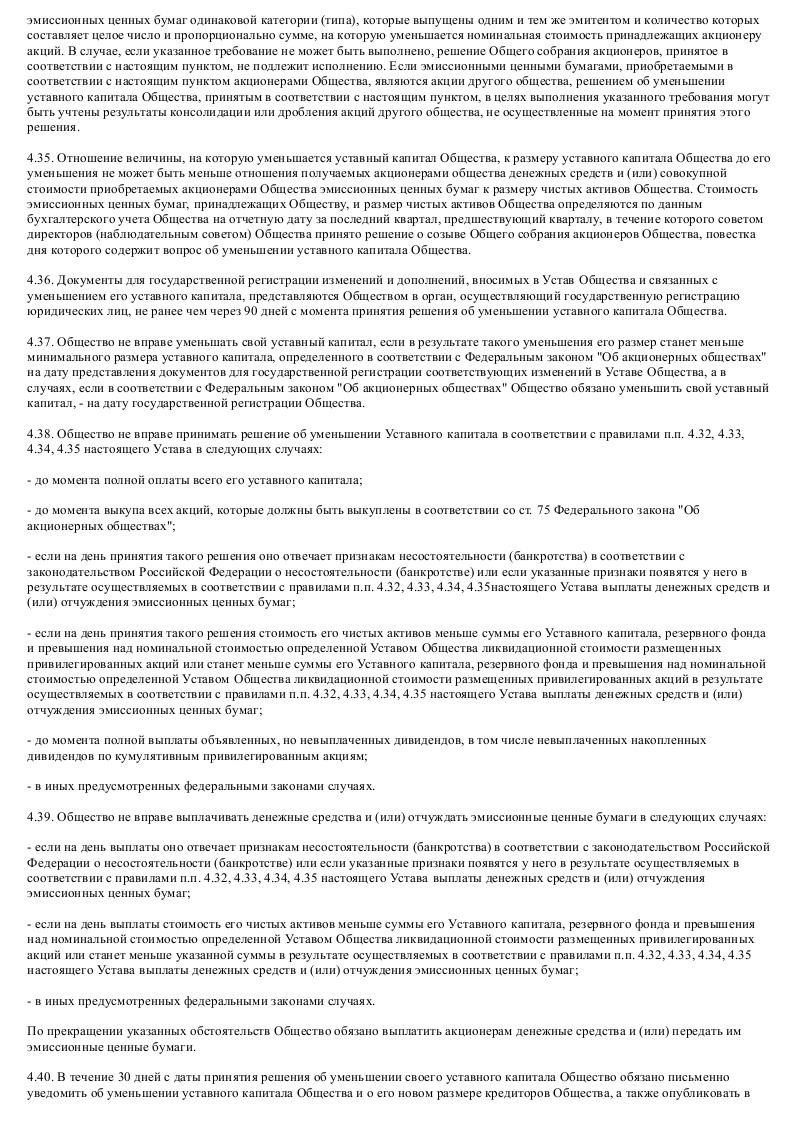 эмиссионных ценных бумаг одинаковой категории (типа), которые выпущены одним и тем же эмитентом и количество которых составляет целое число и пропорционально сумме, на которую уменьшается номинальная стоимость принадлежащих акционеру акций. В случае, если указанное требование не может быть выполнено, решение Общего собрания акционеров, принятое в соответствии с настоящим пунктом, не подлежит исполнению. Если эмиссионными ценными бумагами, приобретаемыми в соответствии с настоящим пунктом акционерами Общества, являются акции другого общества, решением об уменьшении уставного капитала Общества, принятым в соответствии с настоящим пунктом, в целях выполнения указанного требования могут быть учтены результаты консолидации или дробления акций другого общества, не осуществленные на момент принятия этого решения.

4.35. Отношение величины, на которую уменьшается уставный капитал Общества, к размеру уставного капитала Общества до его уменьшения не может быть меньше отношения получаемых акционерами общества денежных средств и (или) совокупной стоимости приобретаемых акционерами Общества эмиссионных ценных бумаг к размеру чистых активов Общества. Стоимость эмиссионных ценных бумаг, принадлежащих Обществу, и размер чистых активов Общества определяются по данным бухгалтерского учета Общества на отчетную дату за последний квартал, предшествующий кварталу, в течение которого советом директоров (наблюдательным советом) Общества принято решение о созыве Общего собрания акционеров Общества, повестка дня которого содержит вопрос об уменьшении уставного капитала Общества.

4.36. Документы для государственной регистрации изменений и дополнений, вносимых в Устав Общества и связанных с уменьшением его уставного капитала, представляются Обществом в орган, осуществляющий государственную регистрацию юридических лиц, не ранее чем через 90 дней с момента принятия решения об уменьшении уставного капитала Общества.

4.37. Общество не вправе уменьшать свой уставный капитал, если в результате такого уменьшения его размер станет меньше минимального размера уставного капитала, определенного в соответствии с Федеральным законом "Об акционерных обществах" на дату представления документов для государственной регистрации соответствующих изменений в Уставе Общества, а в случаях, если в соответствии с Федеральным законом "Об акционерных обществах" Общество обязано уменьшить свой уставный капитал, - на дату государственной регистрации Общества.

4.38. Общество не вправе принимать решение об уменьшении Уставного капитала в соответствии с правилами п.п. 4.32, 4.33, 4.34, 4.35 настоящего Устава в следующих случаях:

- до момента полной оплаты всего его уставного капитала;

- до момента выкупа всех акций, которые должны быть выкуплены в соответствии со ст. 75 Федерального закона "Об акционерных обществах";

- если на день принятия такого решения оно отвечает признакам несостоятельности (банкротства) в соответствии с законодательством Российской Федерации о несостоятельности (банкротстве) или если указанные признаки появятся у него в результате осуществляемых в соответствии с правилами п.п. 4.32, 4.33, 4.34, 4.35настоящего Устава выплаты денежных средств и (или) отчуждения эмиссионных ценных бумаг;

- если на день принятия такого решения стоимость его чистых активов меньше суммы его Уставного капитала, резервного фонда и превышения над номинальной стоимостью определенной Уставом Общества ликвидационной стоимости размещенных привилегированных акций или станет меньше суммы его Уставного капитала, резервного фонда и превышения над номинальной стоимостью определенной Уставом Общества ликвидационной стоимости размещенных привилегированных акций в результате осуществляемых в соответствии с правилами п.п. 4.32, 4.33, 4.34, 4.35 настоящего Устава выплаты денежных средств и (или) отчуждения эмиссионных ценных бумаг;

- до момента полной выплаты объявленных, но невыплаченных дивидендов, в том числе невыплаченных накопленных дивидендов по кумулятивным привилегированным акциям;

- в иных предусмотренных федеральными законами случаях.

4.39. Общество не вправе выплачивать денежные средства и (или) отчуждать эмиссионные ценные бумаги в следующих случаях:

- если на день выплаты оно отвечает признакам несостоятельности (банкротства) в соответствии с законодательством Российской Федерации о несостоятельности (банкротстве) или если указанные признаки появятся у него в результате осуществляемых в соответствии с правилами п.п. 4.32, 4.33, 4.34, 4.35 настоящего Устава выплаты денежных средств и (или) отчуждения эмиссионных ценных бумаг;

- если на день выплаты стоимость его чистых активов меньше суммы его Уставного капитала, резервного фонда и превышения над номинальной стоимостью определенной Уставом Общества ликвидационной стоимости размещенных привилегированных акций или станет меньше указанной суммы в результате осуществляемых в соответствии с правилами п.п. 4.32, 4.33, 4.34, 4.35 настоящего Устава выплаты денежных средств и (или) отчуждения эмиссионных ценных бумаг;

- в иных предусмотренных федеральными законами случаях.

По прекращении указанных обстоятельств Общество обязано выплатить акционерам денежные средства и (или) передать им эмиссионные ценные бумаги.

4.40. В течение 30 дней с даты принятия решения об уменьшении своего уставного капитала Общество обязано письменно уведомить об уменьшении уставного капитала Общества и о его новом размере кредиторов Общества, а также опубликовать в